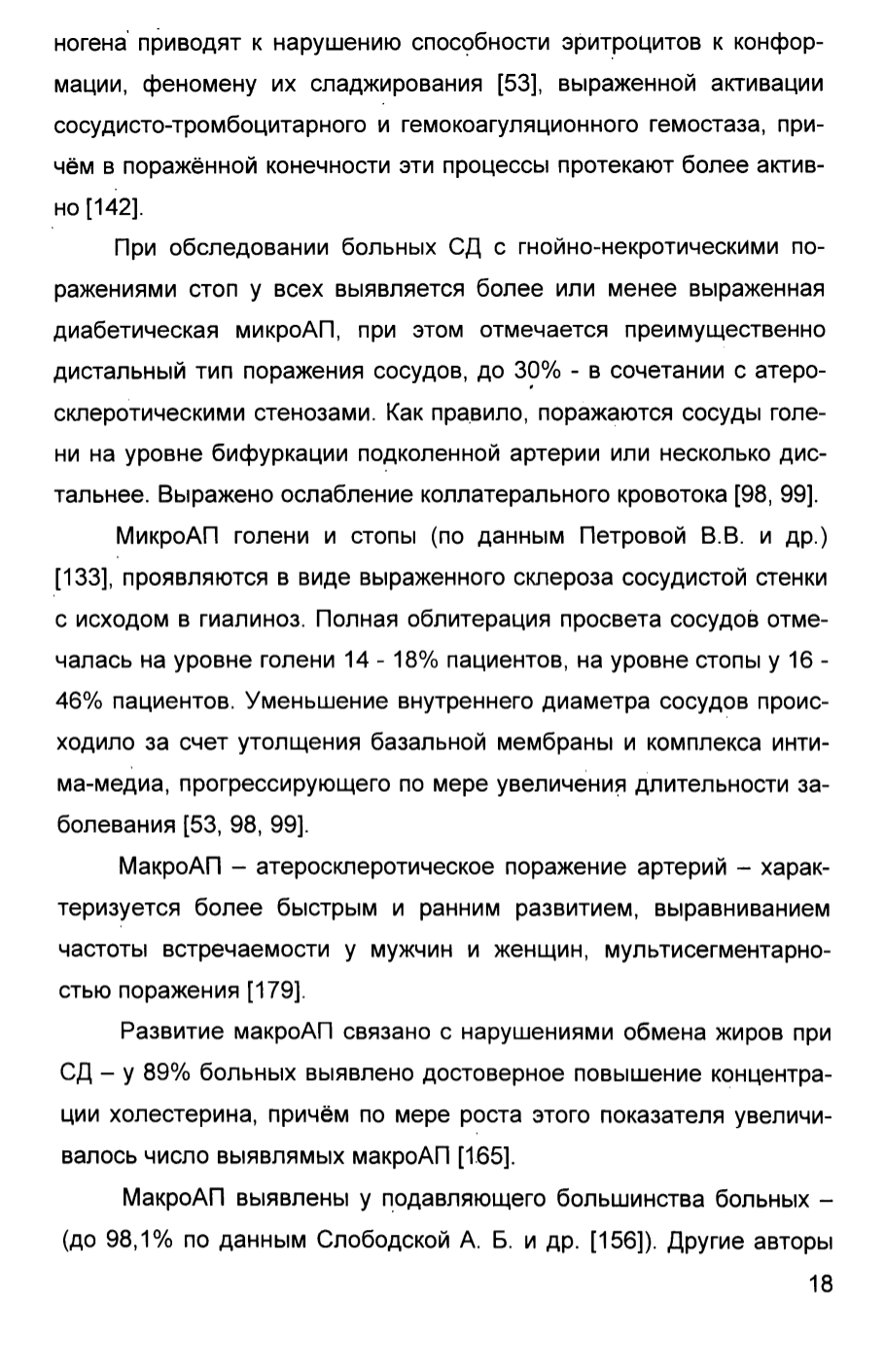 ногена приводят к нарушению способности эритроцитов к конформации, феномену их сладжирования [53], выраженной активации сосудисто-тромбоцитарного и гемокоагуляционного гемостаза, причём в поражённой конечности эти процессы протекают более активно [142].

При обследовании больных СД с гнойно-некротическими поражениями стоп у всех выявляется более или менее выраженная диабетическая микроАП, при этом отмечается преимущественно дистальный тип поражения сосудов, до 30% - в сочетании с атеросклеротическими стенозами. Как правило, поражаются сосуды голени на уровне бифуркации подколенной артерии или несколько дистальнее. Выражено ослабление коллатерального кровотока [98, 99].

МикроАП голени и стопы (по данным Петровой В.В. и др.) [133], проявляются в виде выраженного склероза сосудистой стенки с исходом в гиалиноз. Полная облитерация просвета сосудов отмечалась на уровне голени 14 - 18% пациентов, на уровне стопы у 16 - 46% пациентов. Уменьшение внутреннего диаметра сосудов происходило за счет утолщения базальной мембраны и комплекса интима-медиа, прогрессирующего по мере увеличения длительности заболевания [53, 98, 99].

МакроАП – атеросклеротическое поражение артерий – характеризуется более быстрым и ранним развитием, выравниванием частоты встречаемости у мужчин и женщин, мультисегментарностью поражения [179].

Развитие макроАП связано с нарушениями обмена жиров при СД – у 89% больных выявлено достоверное повышение концентрации холестерина, причём по мере роста этого показателя увеличивалось число выявлямых макроАП [165].

МакроАП выявлены у подавляющего большинства больных – (до 98,1% по данным Слободской А. Б. и др. [156]). Другие авторы

18